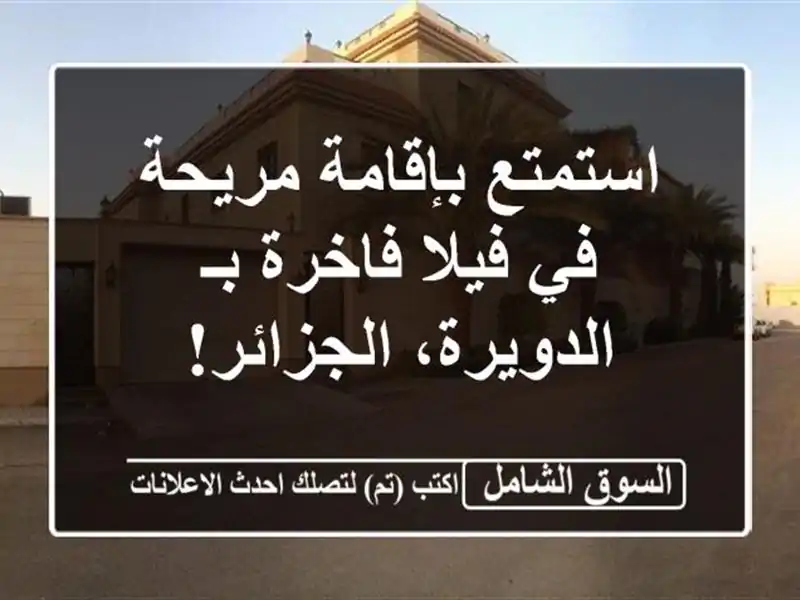 استمتع بإقامة مريحة في فيلا فاخرة بـ الدويرة، الجزائر!

السوق الشامل

اكتب (تم) لتصلك احدث الاعلانات